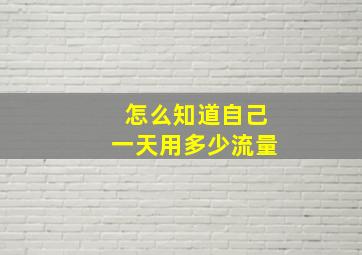 怎么知道自己
一天用多少流量